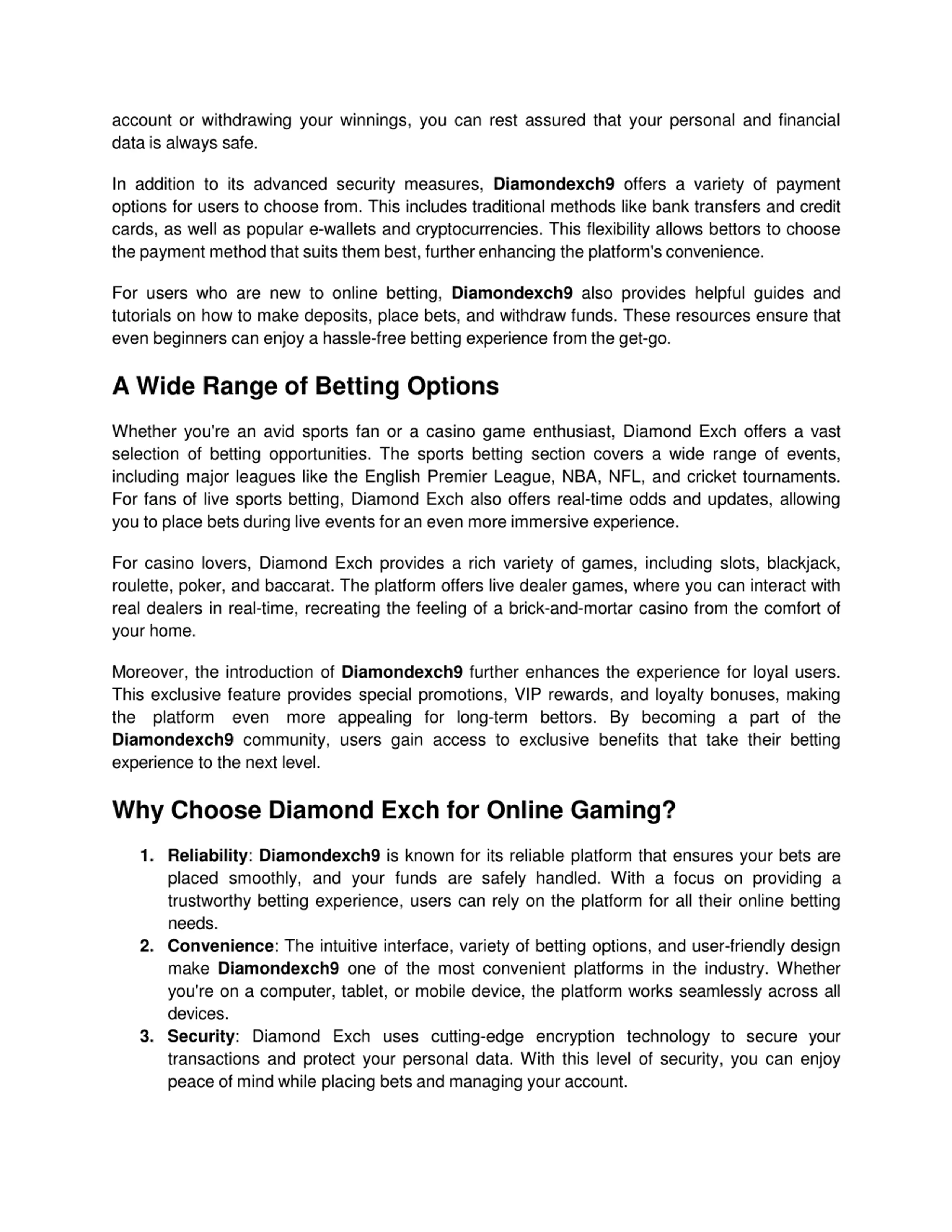 account or withdrawing your winnings, you can rest assured that your personal and financial data is always safe.

In addition to its advanced security measures, Diamondexch9 offers a variety of payment options for users to choose from. This includes traditional methods like bank transfers and credit cards, as well as popular e-wallets and cryptocurrencies. This flexibility allows bettors to choose the payment method that suits them best, further enhancing the platform's convenience.

For users who are new to online betting, Diamondexch9 also provides helpful guides and tutorials on how to make deposits, place bets, and withdraw funds. These resources ensure that even beginners can enjoy a hassle-free betting experience from the get-go.

A Wide Range of Betting Options

Whether you're an avid sports fan or a casino game enthusiast, Diamond Exch offers a vast selection of betting opportunities. The sports betting section covers a wide range of events, including major leagues like the English Premier League, NBA, NFL, and cricket tournaments. For fans of live sports betting, Diamond Exch also offers real-time odds and updates, allowing you to place bets during live events for an even more immersive experience.

For casino lovers, Diamond Exch provides a rich variety of games, including slots, blackjack, roulette, poker, and baccarat. The platform offers live dealer games, where you can interact with real dealers in real-time, recreating the feeling of a brick-and-mortar casino from the comfort of your home.

Moreover, the introduction of Diamondexch9 further enhances the experience for loyal users. This exclusive feature provides special promotions, VIP rewards, and loyalty bonuses, making the platform even more appealing for long-term bettors. By becoming a part of the Diamondexch9 community, users gain access to exclusive benefits that take their betting experience to the next level.

Why Choose Diamond Exch for Online Gaming?

1. Reliability: Diamondexch9 is known for its reliable platform that ensures your bets are placed smoothly, and your funds are safely handled. With a focus on providing a trustworthy betting experience, users can rely on the platform for all their online betting needs.
2. Convenience: The intuitive interface, variety of betting options, and user-friendly design make Diamondexch9 one of the most convenient platforms in the industry. Whether you're on a computer, tablet, or mobile device, the platform works seamlessly across all devices.
3. Security: Diamond Exch uses cutting-edge encryption technology to secure your transactions and protect your personal data. With this level of security, you can enjoy peace of mind while placing bets and managing your account.